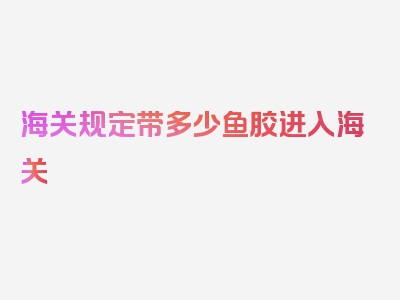 海关规定带多少鱼胶进入海关